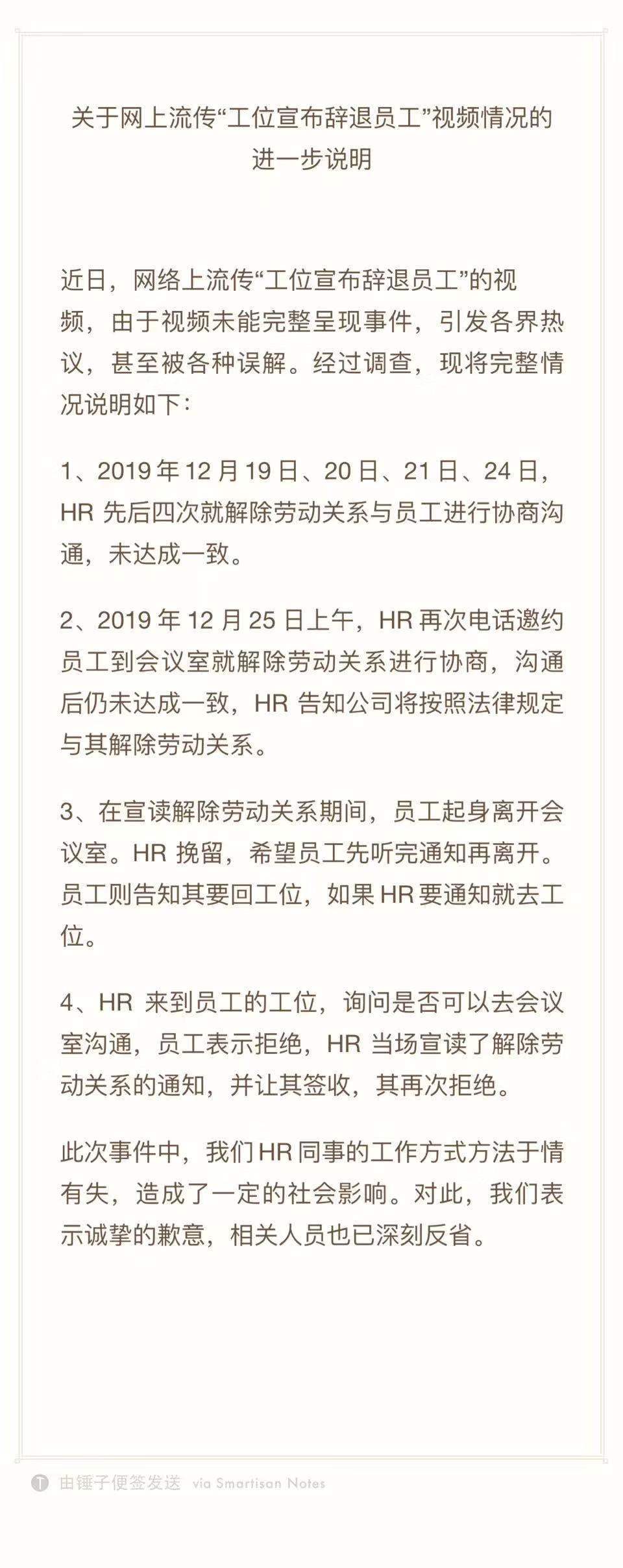 关于网上流传“工位宣布辞退员工”视频情况的进一步说明

近日，网络上流传“工位宣布辞退员工”的视频，由于视频未能完整呈现事件，引发各界热议，甚至被各种误解。经过调查，现将完整情况说明如下：

1、2019 年 12 月 19 日、20 日、21 日、24 日，HR 先后四次就解除劳动关系与员工进行协商沟通，未达成一致。

2、2019 年 12 月 25 日上午，HR 再次电话邀约员工到会议室就解除劳动关系进行协商，沟通后仍未达成一致，HR 告知公司将按照法律规定与其解除劳动关系。

3、在宣读解除劳动关系期间，员工起身离开会议室。HR 挽留，希望员工先听完通知再离开。员工则告知其要回工位，如果 HR 要通知就去工位。

4、HR 来到员工的工位，询问是否可以去会议室沟通，员工表示拒绝，HR 当场宣读了解除劳动关系的通知，并让其签收，其再次拒绝。

此次事件中，我们 HR 同事的工作方式方法于情有失，造成了一定的社会影响。对此，我们表示诚挚的歉意，相关人员也已深刻反省。

由锤子便签发送 via Smartisan Notes